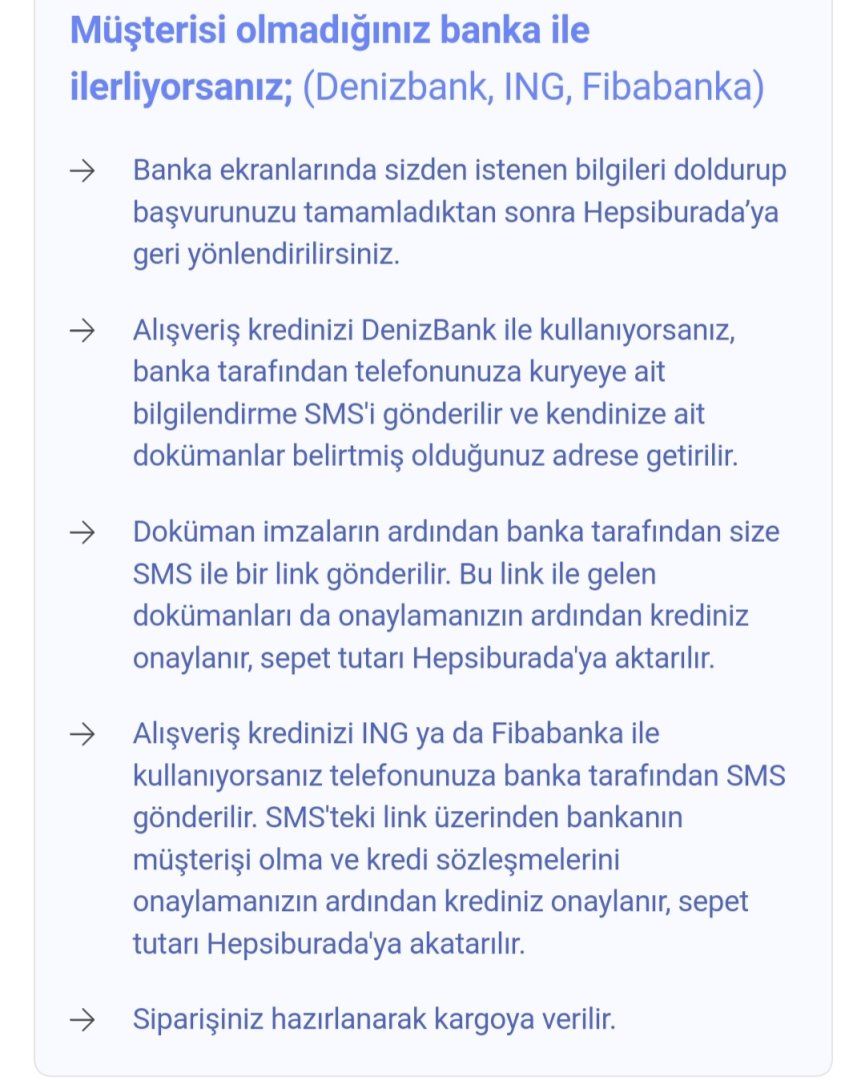 Müşterisi olmadığınız banka ile ilerliyorsanız; (Denizbank, ING, Fibabanka)

→ Banka ekranlarında sizden istenen bilgileri doldurup başvurunuzu tamamladıktan sonra Hepsiburada'ya geri yönlendirilirsiniz.

→ Alışveriş kredinizi DenizBank ile kullanıyorsanız, banka tarafından telefonunuza kuryeye ait bilgilendirme SMS'i gönderilir ve kendinize ait dokümanlar belirtmiş olduğunuz adrese getirilir.

→ Doküman imzaların ardından banka tarafından size SMS ile bir link gönderilir. Bu link ile gelen dokümanları da onaylamanızın ardından krediniz onaylanır, sepet tutarı Hepsiburada'ya aktarılır.

→ Alışveriş kredinizi ING ya da Fibabanka ile kullanıyorsanız telefonunuza banka tarafından SMS gönderilir. SMS'teki link üzerinden bankanın müşterişi olma ve kredi sözleşmelerini onaylamanızın ardından krediniz onaylanır, sepet tutarı Hepsiburada'ya akatarılır.

→ Siparişiniz hazırlanarak kargoya verilir.